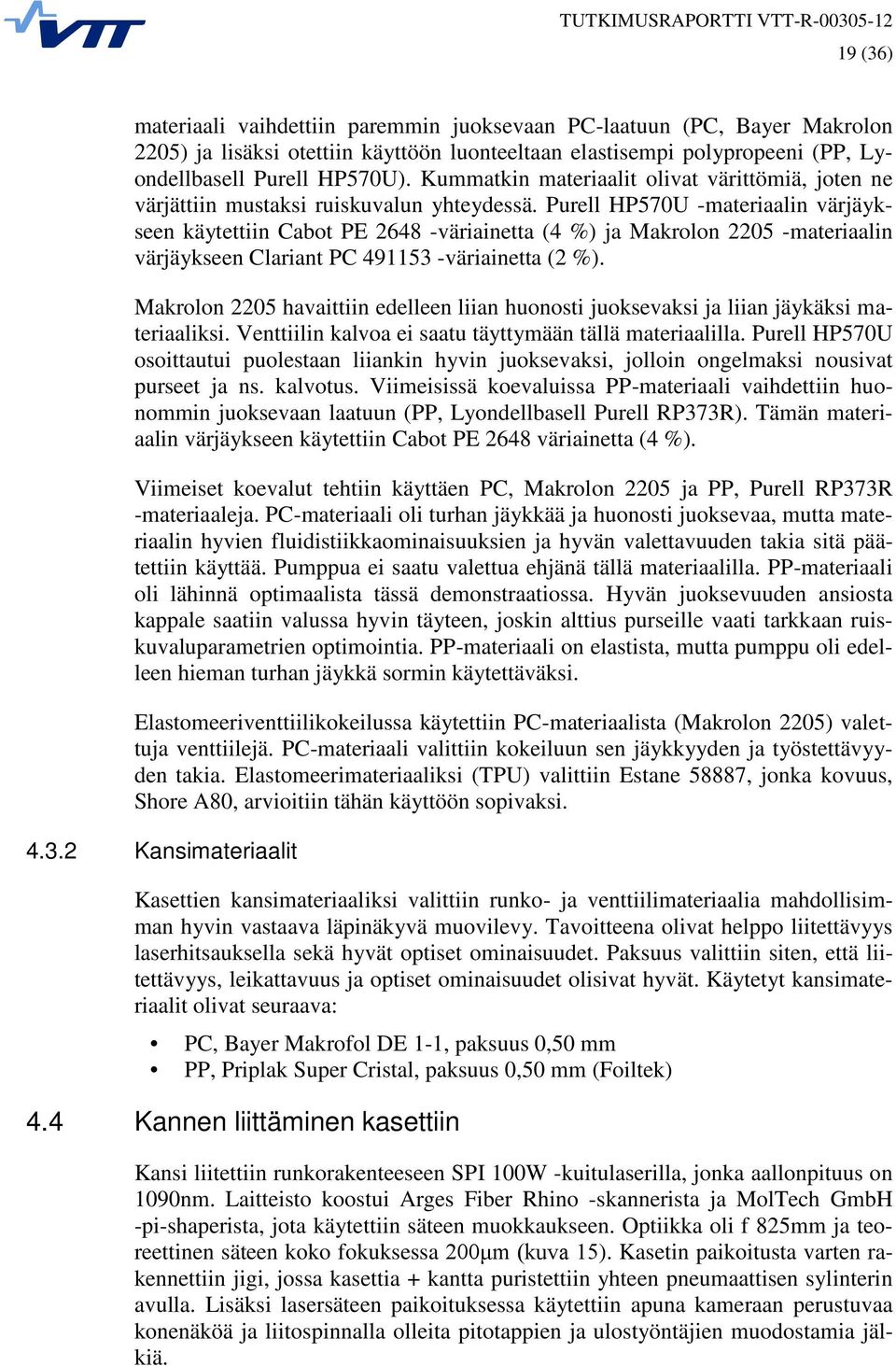 VTT

TUTKIMUSRAPORTTI VTT-R-00305-12
19 (36)

materiaali vaihdettiin paremmin juoksevaan PC-laatuun (PC, Bayer Makrolon 2205) ja lisäksi otettiin käyttöön luonteeltaan elastisempi polypropeeni (PP, Lyondellbasell Purell HP570U). Kummatkin materiaalit olivat värittömiä, joten ne värjättiin mustaksi ruiskuvalun yhteydessä. Purell HP570U -materiaalin värjäykseen käytettiin Cabot PE 2648 -väriainetta (4 %) ja Makrolon 2205 -materiaalin värjäykseen Clariant PC 491153 -väriainetta (2 %).

Makrolon 2205 havaittiin edelleen liian huonosti juoksevaksi ja liian jäykäksi materiaaliksi. Venttiilin kalvoa ei saatu täyttymään tällä materiaalilla. Purell HP570U osoittautui puolestaan liiankin hyvin juoksevaksi, jolloin ongelmaksi nousivat purseet ja ns. kalvotus. Viimeisissä koevaluissa PP-materiaali vaihdettiin huonommin juoksevaan laatuun (PP, Lyondellbasell Purell RP373R). Tämän materiaalin värjäykseen käytettiin Cabot PE 2648 väriainetta (4 %).

Viimeiset koevalut tehtiin käyttäen PC, Makrolon 2205 ja PP, Purell RP373R -materiaaleja. PC-materiaali oli turhan jäykkää ja huonosti juoksevaa, mutta materiaalin hyvien fluidistiikkaominaisuuksien ja hyvän valettavuuden takia sitä päätettiin käyttää. Pumppua ei saatu valettua ehjänä tällä materiaalilla. PP-materiaali oli lähinnä optimaalista tässä demonstraatiossa. Hyvän juoksevuuden ansiosta kappale saatiin valussa hyvin täyteen, joskin alttius purseille vaati tarkkaan ruiskuvaluparametrien optimointia. PP-materiaali on elastista, mutta pumppu oli edelleen hieman turhan jäykkä sormin käytettäväksi.

Elastomeeriventtiilikokeilussa käytettiin PC-materiaalista (Makrolon 2205) valettuja venttiilejä. PC-materiaali valittiin kokeiluun sen jäykkyyden ja työstettävyyden takia. Elastomeerimateriaaliksi (TPU) valittiin Estane 58887, jonka kovuus, Shore A80, arvioitiin tähän käyttöön sopivaksi.

4.3.2 Kansimateriaalit

Kasettien kansimateriaaliksi valittiin runko- ja venttiilimateriaalia mahdollisimman hyvin vastaava läpinäkyvä muovilevy. Tavoitteena olivat helppo liitettävyys laserhitsauksella sekä hyvät optiset ominaisuudet. Paksuus valittiin siten, että liitettävyys, leikattavuus ja optiset ominaisuudet olisivat hyvät. Käytetyt kansimateriaalit olivat seuraava:

• PC, Bayer Makrofol DE 1-1, paksuus 0,50 mm
• PP, Priplak Super Cristal, paksuus 0,50 mm (Foiltek)

4.4 Kannen liittäminen kasettiin

Kansi liitettiin runkorakenteeseen SPI 100W -kuitulaserilla, jonka aallonpituus on 1090nm. Laitteisto koostui Arges Fiber Rhino -skannerista ja MolTech GmbH -pi-shaperista, jota käytettiin säteen muokkaukseen. Optiikka oli f 825mm ja teoreettinen säteen koko fokuksessa 200µm (kuva 15). Kasetin paikoitusta varten rakennettiin jigi, jossa kasettia + kantta puristettiin yhteen pneumaattisen sylinterin avulla. Lisäksi lasersäteen paikoituksessa käytettiin apuna kameraan perustuvaa konenäköä ja liitospinnalla olleita pitotappien ja ulostyöntäjien muodostamia jälkiä.